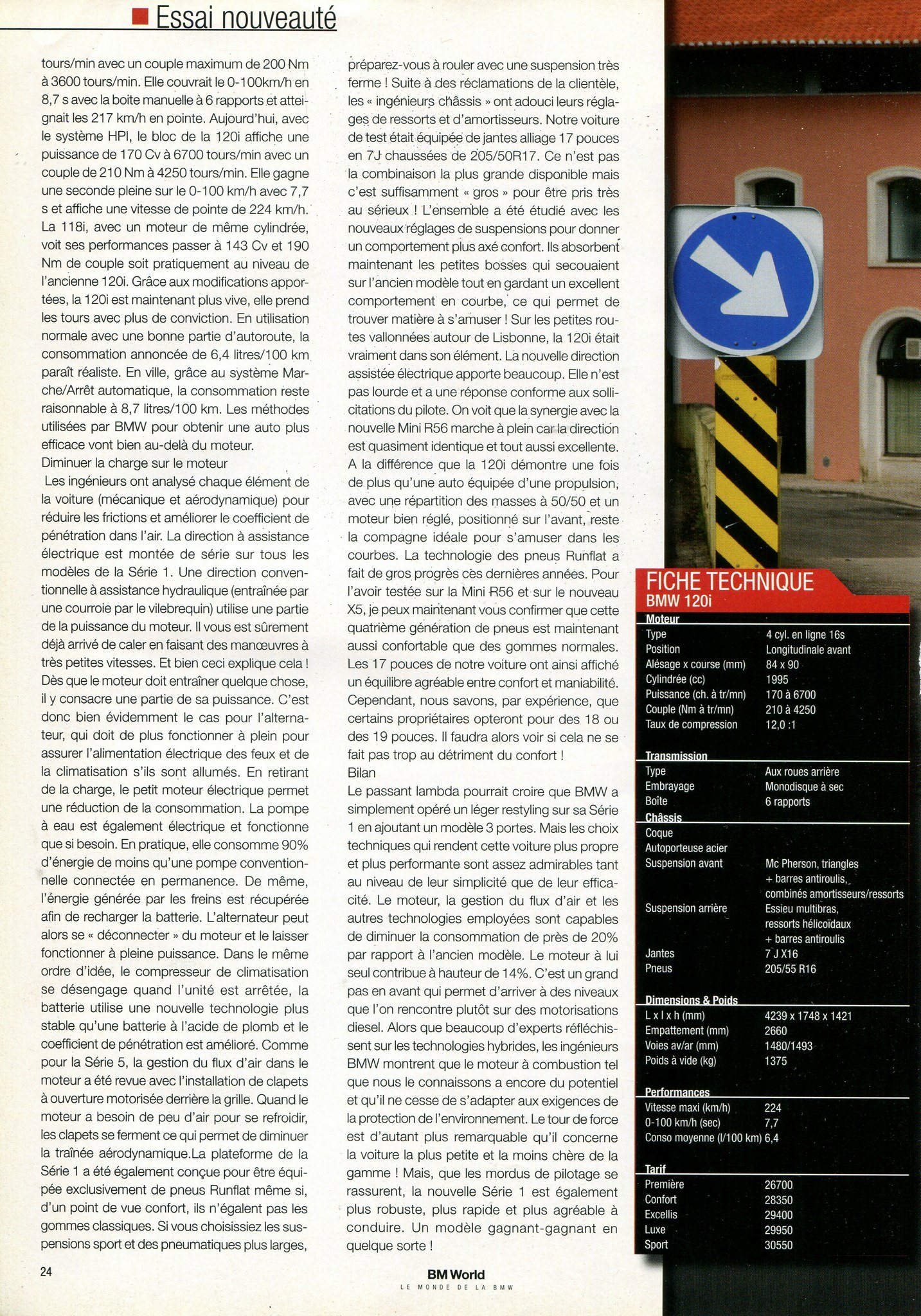 Essai nouveauté

tours/min avec un couple maximum de 200 Nm à 3600 tours/min. Elle couvrait le 0-100km/h en 8,7 s avec la boite manuelle à 6 rapports et atteignait les 217 km/h en pointe. Aujourd'hui, avec le système HPI, le bloc de la 120i affiche une puissance de 170 Cv à 6700 tours/min avec un couple de 210 Nm à 4250 tours/min. Elle gagne une seconde pleine sur le 0-100 km/h avec 7,7 s et affiche une vitesse de pointe de 224 km/h. La 118i, avec un moteur de même cylindrée, voit ses performances passer à 143 Cv et 190 Nm de couple soit pratiquement au niveau de l'ancienne 120i. Grâce aux modifications apportées, la 120i est maintenant plus vive, elle prend les tours avec plus de conviction. En utilisation normale avec une bonne partie d'autoroute, la consommation annoncée de 6,4 litres/100 km paraît réaliste. En ville, grâce au système Marche/Arrêt automatique, la consommation reste raisonnable à 8,7 litres/100 km. Les méthodes utilisées par BMW pour obtenir une auto plus efficace vont bien au-delà du moteur.

Diminuer la charge sur le moteur

Les ingénieurs ont analysé chaque élément de la voiture (mécanique et aérodynamique) pour réduire les frictions et améliorer le coefficient de pénétration dans l'air. La direction à assistance électrique est montée de série sur tous les modèles de la Série 1. Une direction conventionnelle à assistance hydraulique (entraînée par une courroie par le vilebrequin) utilise une partie de la puissance du moteur. Il vous est sûrement déjà arrivé de caler en faisant des manœuvres à très petites vitesses. Et bien ceci explique cela ! Dès que le moteur doit entraîner quelque chose, il y consacre une partie de sa puissance. C'est donc bien évidemment le cas pour l'alternateur, qui doit de plus fonctionner à plein pour assurer l'alimentation électrique des feux et de la climatisation s'ils sont allumés. En retirant de la charge, le petit moteur électrique permet une réduction de la consommation. La pompe à eau est également électrique et fonctionne que si besoin. En pratique, elle consomme 90% d'énergie de moins qu'une pompe conventionnelle connectée en permanence. De même, l'énergie générée par les freins est récupérée afin de recharger la batterie. L'alternateur peut alors se « déconnecter » du moteur et le laisser fonctionner à pleine puissance. Dans le même ordre d'idée, le compresseur de climatisation se désengage quand l'unité est arrêtée, la batterie utilise une nouvelle technologie plus stable qu'une batterie à l'acide de plomb et le coefficient de pénétration est amélioré. Comme pour la Série 5, la gestion du flux d'air dans le moteur a été revue avec l'installation de clapets à ouverture motorisée derrière la grille. Quand le moteur a besoin de peu d'air pour se refroidir, les clapets se ferment ce qui permet de diminuer la traînée aérodynamique.La plateforme de la Série 1 a été également conçue pour être équipée exclusivement de pneus Runflat même si, d'un point de vue confort, ils n'égalent pas les gommes classiques. Si vous choisissiez les suspensions sport et des pneumatiques plus larges, préparez-vous à rouler avec une suspension très ferme ! Suite à des réclamations de la clientèle, les « ingénieurs châssis » ont adouci leurs réglages de ressorts et d'amortisseurs. Notre voiture de test était équipée de jantes alliage 17 pouces en 7J chaussées de 205/50R17. Ce n'est pas la combinaison la plus grande disponible mais c'est suffisamment « gros » pour être pris très au sérieux ! L'ensemble a été étudié avec les nouveaux réglages de suspensions pour donner un comportement plus axé confort. Ils absorbent maintenant les petites bosses qui secouaient sur l'ancien modèle tout en gardant un excellent comportement en courbe, ce qui permet de trouver matière à s'amuser ! Sur les petites routes vallonnées autour de Lisbonne, la 120i était vraiment dans son élément. La nouvelle direction assistée électrique apporte beaucoup. Elle n'est pas lourde et a une réponse conforme aux sollicitations du pilote. On voit que la synergie avec la nouvelle Mini R56 marche à plein car la direction est quasiment identique et tout aussi excellente. A la différence que la 120i démontre une fois de plus qu'une auto équipée d'une propulsion, avec une répartition des masses à 50/50 et un moteur bien réglé, positionné sur l'avant, reste la compagne idéale pour s'amuser dans les courbes. La technologie des pneus Runflat a fait de gros progrès ces dernières années. Pour l'avoir testée sur la Mini R56 et sur le nouveau X5, je peux maintenant vous confirmer que cette quatrième génération de pneus est maintenant aussi confortable que des gommes normales. Les 17 pouces de notre voiture ont ainsi affiché un équilibre agréable entre confort et maniabilité. Cependant, nous savons, par expérience, que certains propriétaires opteront pour des 18 ou des 19 pouces. Il faudra alors voir si cela ne se fait pas trop au détriment du confort !

Bilan

Le passant lambda pourrait croire que BMW a simplement opéré un léger restyling sur sa Série 1 en ajoutant un modèle 3 portes. Mais les choix techniques qui rendent cette voiture plus propre et plus performante sont assez admirables tant au niveau de leur simplicité que de leur efficacité. Le moteur, la gestion du flux d'air et les autres technologies employées sont capables de diminuer la consommation de près de 20% par rapport à l'ancien modèle. Le moteur à lui seul contribue à hauteur de 14%. C'est un grand pas en avant qui permet d'arriver à des niveaux que l'on rencontre plutôt sur des motorisations diesel. Alors que beaucoup d'experts réfléchissent sur les technologies hybrides, les ingénieurs BMW montrent que le moteur à combustion tel que nous le connaissons a encore du potentiel et qu'il ne cesse de s'adapter aux exigences de la protection de l'environnement. Le tour de force est d'autant plus remarquable qu'il concerne la voiture la plus petite et la moins chère de la gamme ! Mais, que les mordus de pilotage se rassurent, la nouvelle Série 1 est également plus robuste, plus rapide et plus agréable à conduire. Un modèle gagnant-gagnant en quelque sorte !

FICHE TECHNIQUE
BMW 120i

Moteur
Type 4 cyl. en ligne 16s
Position Longitudinale avant
Alésage x course (mm) 84 x 90
Cylindrée (cc) 1995
Puissance (ch. à tr/mn) 170 à 6700
Couple (Nm à tr/mn) 210 à 4250
Taux de compression 12,0 :1

Transmission
Type Aux roues arrière
Embrayage Monodisque à sec
Boîte 6 rapports

Châssis
Coque
Autoporteuse acier
Suspension avant Mc Pherson, triangles + barres antiroulis, combinés amortisseurs/ressorts
Suspension arrière Essieu multibras, ressorts hélicoïdaux + barres antiroulis
Jantes 7 J X16
Pneus 205/55 R16

Dimensions & Poids
L x l x h (mm) 4239 x 1748 x 1421
Empattement (mm) 2660
Voies av/ar (mm) 1480/1493
Poids à vide (kg) 1375

Performances
Vitesse maxi (km/h) 224
0-100 km/h (sec) 7,7
Conso moyenne (l/100 km) 6,4

Tarif
Première 26700
Confort 28350
Excellis 29400
Luxe 29950
Sport 30550

24

BM World
LE MONDE DE LA BMW